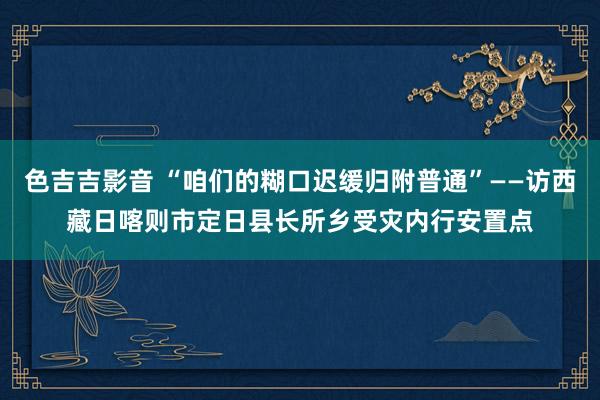 色吉吉影音 “咱们的糊口迟缓归附普通”——访西藏日喀则市定日县长所乡受灾内行安置点